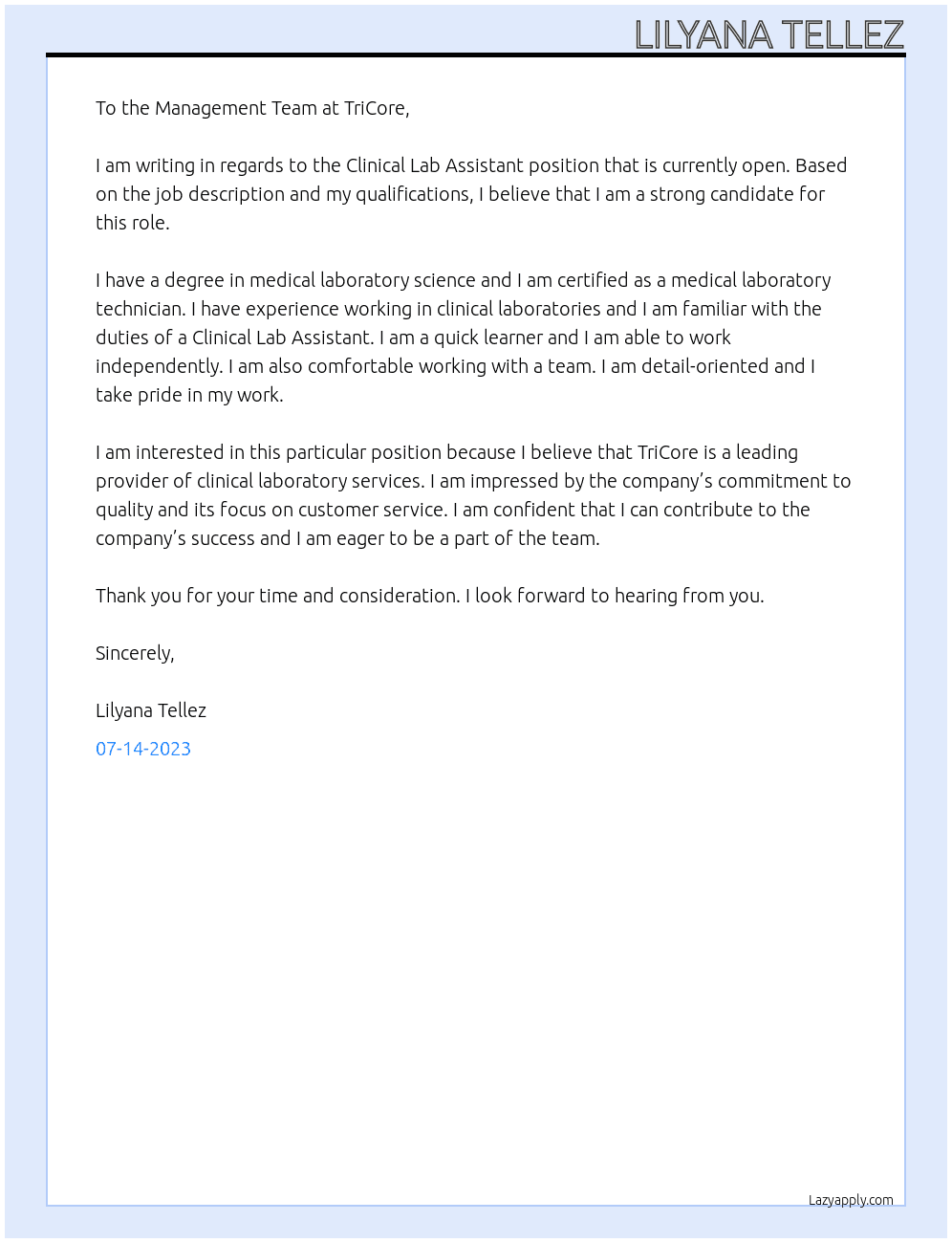 LILYANA TELLEZ

To the Management Team at TriCore,

I am writing in regards to the Clinical Lab Assistant position that is currently open. Based on the job description and my qualifications, I believe that I am a strong candidate for this role.

I have a degree in medical laboratory science and I am certified as a medical laboratory technician. I have experience working in clinical laboratories and I am familiar with the duties of a Clinical Lab Assistant. I am a quick learner and I am able to work independently. I am also comfortable working with a team. I am detail-oriented and I take pride in my work.

I am interested in this particular position because I believe that TriCore is a leading provider of clinical laboratory services. I am impressed by the company's commitment to quality and its focus on customer service. I am confident that I can contribute to the company's success and I am eager to be a part of the team.

Thank you for your time and consideration. I look forward to hearing from you.

Sincerely,

Lilyana Tellez

07-14-2023

Lazyapply.com